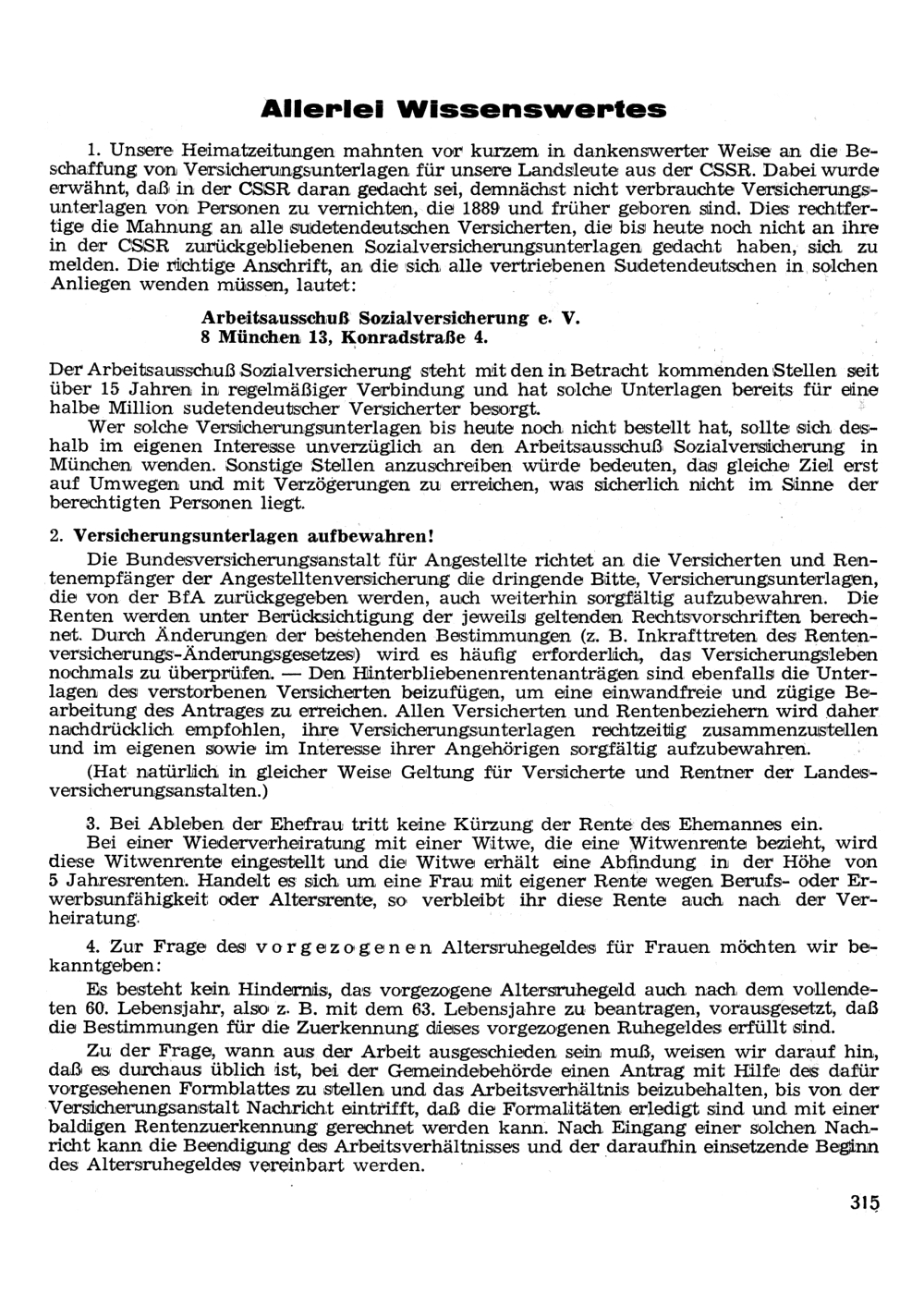 Allerlei Wissenswertes

1. Unsere Heimatzeitungen mahnten vor kurzem in dankenswerter Weise an die Beschaffung von Versicherungsunterlagen für unsere Landsleute aus der CSSR. Dabei wurde erwähnt, daß in der CSSR daran gedacht sei, demnächst nicht verbrauchte Versicherungsunterlagen von Personen zu vernichten, die 1889 und früher geboren sind. Dies rechtfertige die Mahnung an alle sudetendeutschen Versicherten, die bis heute noch nicht an ihre in der CSSR zurückgebliebenen Sozialversicherungsunterlagen gedacht haben, sich zu melden. Die richtige Anschrift, an die sich alle vertriebenen Sudetendeutschen in solchen Anliegen wenden müssen, lautet:

Arbeitsausschuß Sozialversicherung e. V.
8 München 13, Konradstraße 4.

Der Arbeitsausschuß Sozialversicherung steht mit den in Betracht kommenden Stellen seit über 15 Jahren in regelmäßiger Verbindung und hat solche Unterlagen bereits für eine halbe Million sudetendeutscher Versicherter besorgt.

Wer solche Versicherungsunterlagen bis heute noch nicht bestellt hat, sollte sich deshalb im eigenen Interesse unverzüglich an den Arbeitsausschuß Sozialversicherung in München wenden. Sonstige Stellen anzuschreiben würde bedeuten, das gleiche Ziel erst auf Umwegen und mit Verzögerungen zu erreichen, was sicherlich nicht im Sinne der berechtigten Personen liegt.

2. Versicherungsunterlagen aufbewahren!

Die Bundesversicherungsanstalt für Angestellte richtet an die Versicherten und Rentenempfänger der Angestelltenversicherung die dringende Bitte, Versicherungsunterlagen, die von der BfA zurückgegeben werden, auch weiterhin sorgfältig aufzubewahren. Die Renten werden unter Berücksichtigung der jeweils geltenden Rechtsvorschriften berechnet. Durch Änderungen der bestehenden Bestimmungen (z. B. Inkrafttreten des Rentenversicherungs-Änderungsgesetzes) wird es häufig erforderlich, das Versicherungsleben nochmals zu überprüfen. — Den Hinterbliebenenrentenanträgen sind ebenfalls die Unterlagen des verstorbenen Versicherten beizufügen, um eine einwandfreie und zügige Bearbeitung des Antrages zu erreichen. Allen Versicherten und Rentenbeziehern wird daher nachdrücklich empfohlen, ihre Versicherungsunterlagen rechtzeitig zusammenzustellen und im eigenen sowie im Interesse ihrer Angehörigen sorgfältig aufzubewahren.

(Hat natürlich in gleicher Weise Geltung für Versicherte und Rentner der Landesversicherungsanstalten.)

3. Bei Ableben der Ehefrau tritt keine Kürzung der Rente des Ehemannes ein.

Bei einer Wiederverheiratung mit einer Witwe, die eine Witwenrente bezieht, wird diese Witwenrente eingestellt und die Witwe erhält eine Abfindung in der Höhe von 5 Jahresrenten. Handelt es sich um eine Frau mit eigener Rente wegen Berufs- oder Erwerbsunfähigkeit oder Altersrente, so verbleibt ihr diese Rente auch nach der Verheiratung.

4. Zur Frage des vorgezogenen Altersruhegeldes für Frauen möchten wir bekanntgeben:

Es besteht kein Hindernis, das vorgezogene Altersruhegeld auch nach dem vollendeten 60. Lebensjahr, also z. B. mit dem 63. Lebensjahre zu beantragen, vorausgesetzt, daß die Bestimmungen für die Zuerkennung dieses vorgezogenen Ruhegeldes erfüllt sind.

Zu der Frage, wann aus der Arbeit ausgeschieden sein muß, weisen wir darauf hin, daß es durchaus üblich ist, bei der Gemeindebehörde einen Antrag mit Hilfe des dafür vorgesehenen Formblattes zu stellen und das Arbeitsverhältnis beizubehalten, bis von der Versicherungsanstalt Nachricht eintrifft, daß die Formalitäten erledigt sind und mit einer baldigen Rentenzuerkennung gerechnet werden kann. Nach Eingang einer solchen Nachricht kann die Beendigung des Arbeitsverhältnisses und der daraufhin einsetzende Beginn des Altersruhegeldes vereinbart werden.

315